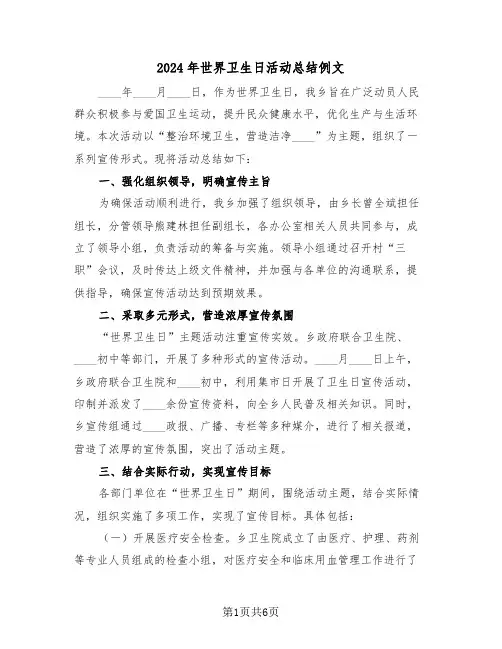 2024年世界卫生日活动总结例文

____年____月____日，作为世界卫生日，我乡旨在广泛动员人民群众积极参与爱国卫生运动，提升民众健康水平，优化生产与生活环境。本次活动以“整治环境卫生，营造洁净____”为主题，组织了一系列宣传形式。现将活动总结如下：

一、强化组织领导，明确宣传主旨

为确保活动顺利进行，我乡加强了组织领导，由乡长曾全斌担任组长，分管领导熊建林担任副组长，各办公室相关人员共同参与，成立了领导小组，负责活动的筹备与实施。领导小组通过召开村“三职”会议，及时传达上级文件精神，并加强与各单位的沟通联系，提供指导，确保宣传活动达到预期效果。

二、采取多元形式，营造浓厚宣传氛围

“世界卫生日”主题活动注重宣传实效。乡政府联合卫生院、____初中等部门，开展了多种形式的宣传活动。____月____日上午，乡政府联合卫生院和____初中，利用集市日开展了卫生日宣传活动，印制并派发了____余份宣传资料，向全乡人民普及相关知识。同时，乡宣传组通过____政报、广播、专栏等多种媒介，进行了相关报道，营造了浓厚的宣传氛围，突出了活动主题。

三、结合实际行动，实现宣传目标

各部门单位在“世界卫生日”期间，围绕活动主题，结合实际情况，组织实施了多项工作，实现了宣传目标。具体包括：

（一）开展医疗安全检查。乡卫生院成立了由医疗、护理、药剂等专业人员组成的检查小组，对医疗安全和临床用血管理工作进行了

第1页共6页